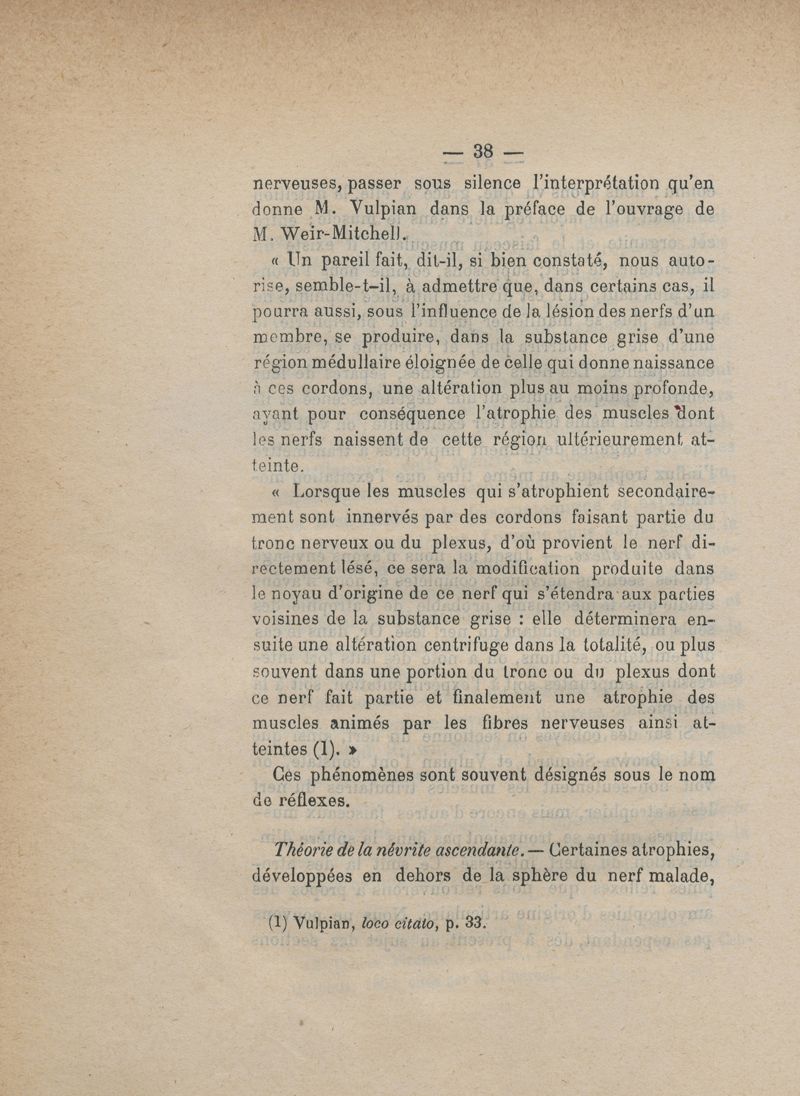 — 38 —

nerveuses, passer sous silence l'interprétation qu'en donne M. Vulpian dans la préface de l'ouvrage de M. Weir-Mitchell.

« Un pareil fait, dit-il, si bien constaté, nous autorise, semble-t-il, à admettre que, dans certains cas, il pourra aussi, sous l'influence de la lésion des nerfs d'un membre, se produire, dans la substance grise d'une région médullaire éloignée de celle qui donne naissance à ces cordons, une altération plus au moins profonde, ayant pour conséquence l'atrophie des muscles dont les nerfs naissent de cette région ultérieurement atteinte.

« Lorsque les muscles qui s'atrophient secondairement sont innervés par des cordons faisant partie du tronc nerveux ou du plexus, d'où provient le nerf directement lésé, ce sera la modification produite dans le noyau d'origine de ce nerf qui s'étendra aux parties voisines de la substance grise : elle déterminera ensuite une altération centrifuge dans la totalité, ou plus souvent dans une portion du tronc ou du plexus dont ce nerf fait partie et finalement une atrophie des muscles animés par les fibres nerveuses ainsi atteintes (1). »

Ces phénomènes sont souvent désignés sous le nom de réflexes.

Théorie de la névrite ascendante. — Certaines atrophies, développées en dehors de la sphère du nerf malade,

(1) Vulpian, loco citato, p. 33.